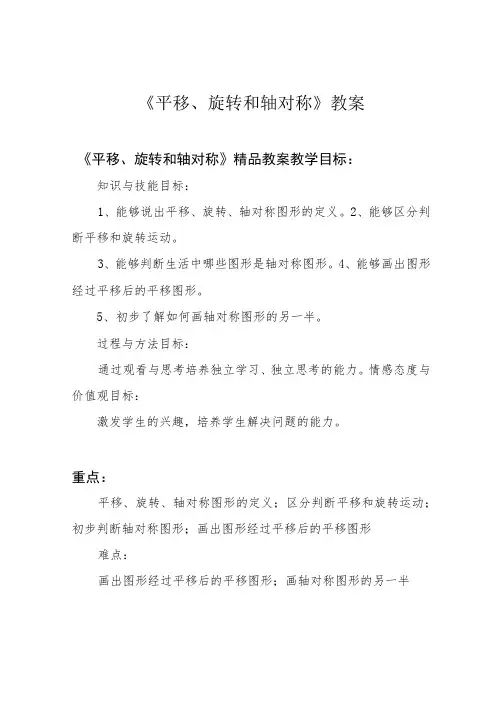 《平移、旋转和轴对称》教案

《平移、旋转和轴对称》精品教案教学目标：

知识与技能目标：

1、能够说出平移、旋转、轴对称图形的定义。2、能够区分判断平移和旋转运动。

3、能够判断生活中哪些图形是轴对称图形。4、能够画出图形经过平移后的平移图形。

5、初步了解如何画轴对称图形的另一半。

过程与方法目标：

通过观看与思考培养独立学习、独立思考的能力。情感态度与价值观目标：

激发学生的兴趣，培养学生解决问题的能力。

重点：

平移、旋转、轴对称图形的定义；区分判断平移和旋转运动；初步判断轴对称图形；画出图形经过平移后的平移图形

难点：

画出图形经过平移后的平移图形；画轴对称图形的另一半